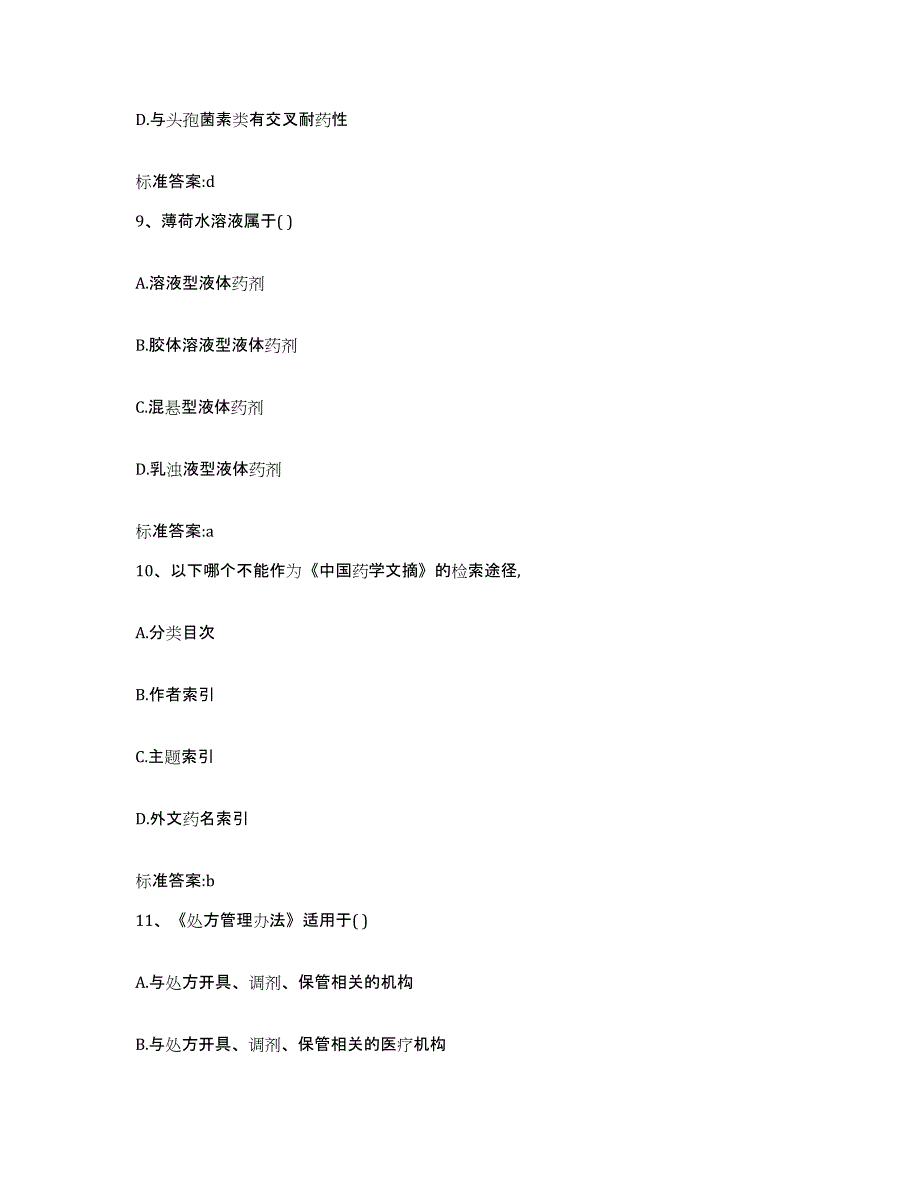 D.与头孢菌素类有交叉耐药性

标准答案:d

9、薄荷水溶液属于( )

A.溶液型液体药剂

B.胶体溶液型液体药剂

C.混悬型液体药剂

D.乳浊液型液体药剂

标准答案:a

10、以下哪个不能作为《中国药学文摘》的检索途径,

A.分类目次

B.作者索引

C.主题索引

D.外文药名索引

标准答案:b

11、《处方管理办法》适用于( )

A.与处方开具、调剂、保管相关的机构

B.与处方开具、调剂、保管相关的医疗机构